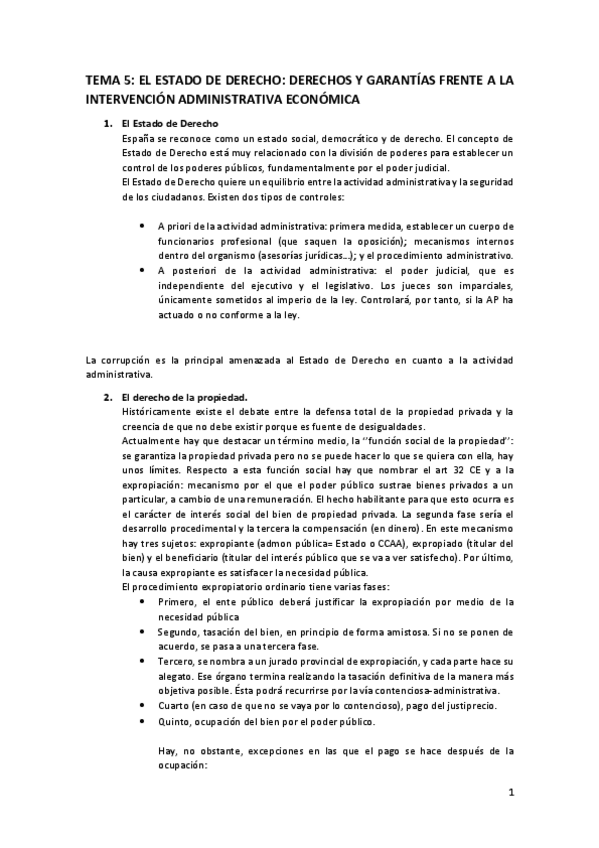 TEMA 5: EL ESTADO DE DERECHO: DERECHOS Y GARANTÍAS FRENTE A LA INTERVENCIÓN ADMINISTRATIVA ECONÓMICA

1. El Estado de Derecho
España se reconoce como un estado social, democrático y de derecho. El concepto de Estado de Derecho está muy relacionado con la división de poderes para establecer un control de los poderes públicos, fundamentalmente por el poder judicial.
El Estado de Derecho quiere un equilibrio entre la actividad administrativa y la seguridad de los ciudadanos. Existen dos tipos de controles:

• A priori de la actividad administrativa: primera medida, establecer un cuerpo de funcionarios profesional (que saquen la oposición); mecanismos internos dentro del organismo (asesorías jurídicas...); y el procedimiento administrativo.
• A posteriori de la actividad administrativa: el poder judicial, que es independiente del ejecutivo y el legislativo. Los jueces son imparciales, únicamente sometidos al imperio de la ley. Controlará, por tanto, si la AP ha actuado o no conforme a la ley.

La corrupción es la principal amenazada al Estado de Derecho en cuanto a la actividad administrativa.

2. El derecho de la propiedad.
Históricamente existe el debate entre la defensa total de la propiedad privada y la creencia de que no debe existir porque es fuente de desigualdades.
Actualmente hay que destacar un término medio, la "función social de la propiedad": se garantiza la propiedad privada pero no se puede hacer lo que se quiera con ella, hay unos límites. Respecto a esta función social hay que nombrar el art 32 CE y a la expropiación: mecanismo por el que el poder público sustrae bienes privados a un particular, a cambio de una remuneración. El hecho habilitante para que esto ocurra es el carácter de interés social del bien de propiedad privada. La segunda fase sería el desarrollo procedimental y la tercera la compensación (en dinero). En este mecanismo hay tres sujetos: expropiante (admon pública= Estado o CCAA), expropiado (titular del bien) y el beneficiario (titular del interés público que se va a ver satisfecho). Por último, la causa expropiante es satisfacer la necesidad pública.
El procedimiento expropiatorio ordinario tiene varias fases:
• Primero, el ente público deberá justificar la expropiación por medio de la necesidad pública
• Segundo, tasación del bien, en principio de forma amistosa. Si no se ponen de acuerdo, se pasa a una tercera fase.
• Tercero, se nombra a un jurado provincial de expropiación, y cada parte hace su alegato. Ese órgano termina realizando la tasación definitiva de la manera más objetiva posible. Ésta podrá recurrirse por la vía contenciosa-administrativa.
• Cuarto (en caso de que no se vaya por lo contencioso), pago del justiprecio.
• Quinto, ocupación del bien por el poder público.

Hay, no obstante, excepciones en las que el pago se hace después de la ocupación:

1